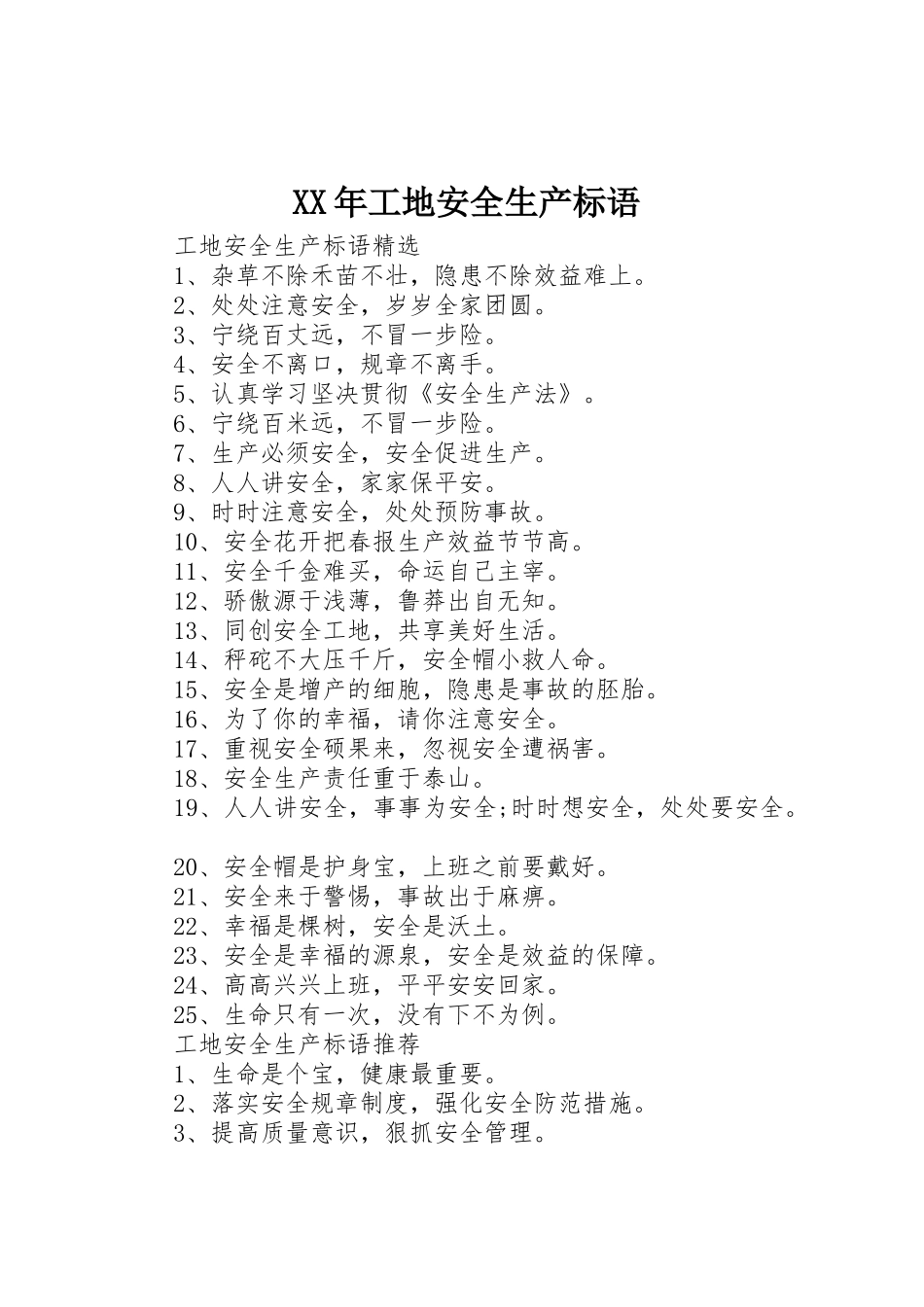 XX年工地安全生产标语

工地安全生产标语精选
1、杂草不除禾苗不壮，隐患不除效益难上。
2、处处注意安全，岁岁全家团圆。
3、宁绕百丈远，不冒一步险。
4、安全不离口，规章不离手。
5、认真学习坚决贯彻《安全生产法》。
6、宁绕百米远，不冒一步险。
7、生产必须安全，安全促进生产。
8、人人讲安全，家家保平安。
9、时时注意安全，处处预防事故。
10、安全花开把春报生产效益节节高。
11、安全千金难买，命运自己主宰。
12、骄傲源于浅薄，鲁莽出自无知。
13、同创安全工地，共享美好生活。
14、秤砣不大压千斤，安全帽小救人命。
15、安全是增产的细胞，隐患是事故的胚胎。
16、为了你的幸福，请你注意安全。
17、重视安全硕果来，忽视安全遭祸害。
18、安全生产责任重于泰山。
19、人人讲安全，事事为安全;时时想安全，处处要安全。

20、安全帽是护身宝，上班之前要戴好。
21、安全来于警惕，事故出于麻痹。
22、幸福是棵树，安全是沃土。
23、安全是幸福的源泉，安全是效益的保障。
24、高高兴兴上班，平平安安回家。
25、生命只有一次，没有下不为例。
工地安全生产标语推荐
1、生命是个宝，健康最重要。
2、落实安全规章制度，强化安全防范措施。
3、提高质量意识，狠抓安全管理。